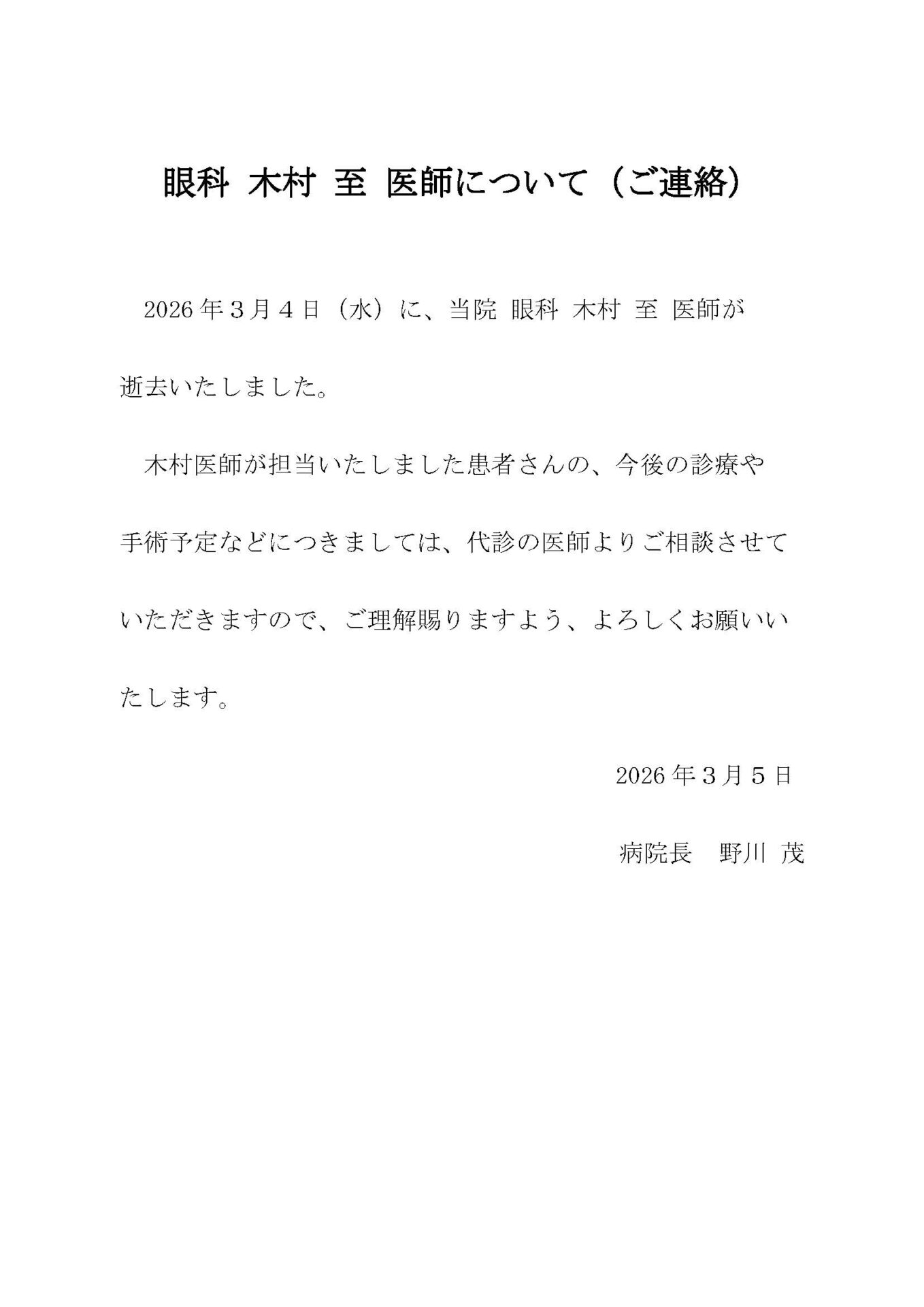 眼科 木村 至 医師について（ご連絡）

2026年3月4日（水）に、当院 眼科 木村 至 医師が逝去いたしました。

木村医師が担当いたしました患者さんの、今後の診療や手術予定などにつきましては、代診の医師よりご相談させていただきますので、ご理解賜りますよう、よろしくお願いいたします。

2026年3月5日

病院長 野川 茂